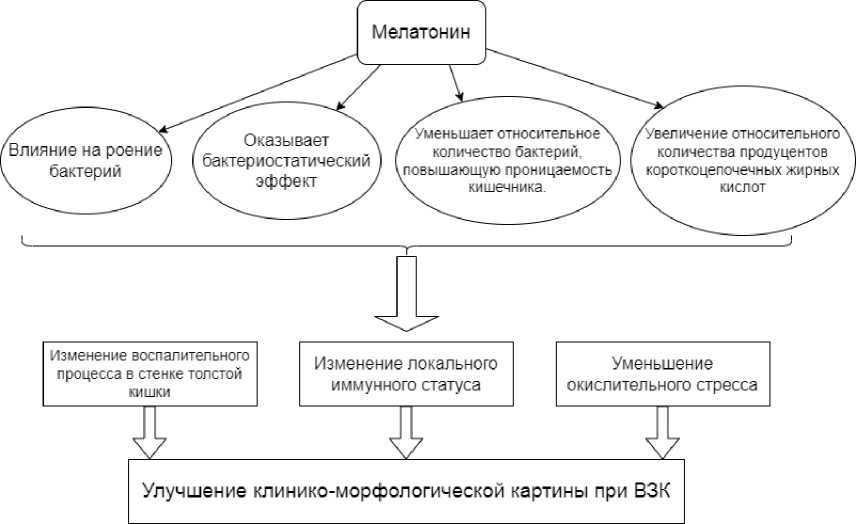 Мелатонин

Влияние на роение бактерий

Оказывает бактериостатический эффект

Уменьшает относительное количество бактерий, повышающую проницаемость кишечника.

Увеличение относительного количества продуцентов короткоцепочечных жирных кислот

Изменение воспалительного процесса в стенке толстой кишки

Изменение локального иммунного статуса

Уменьшение окислительного стресса

Улучшение клинико-морфологической картины при ВЗК